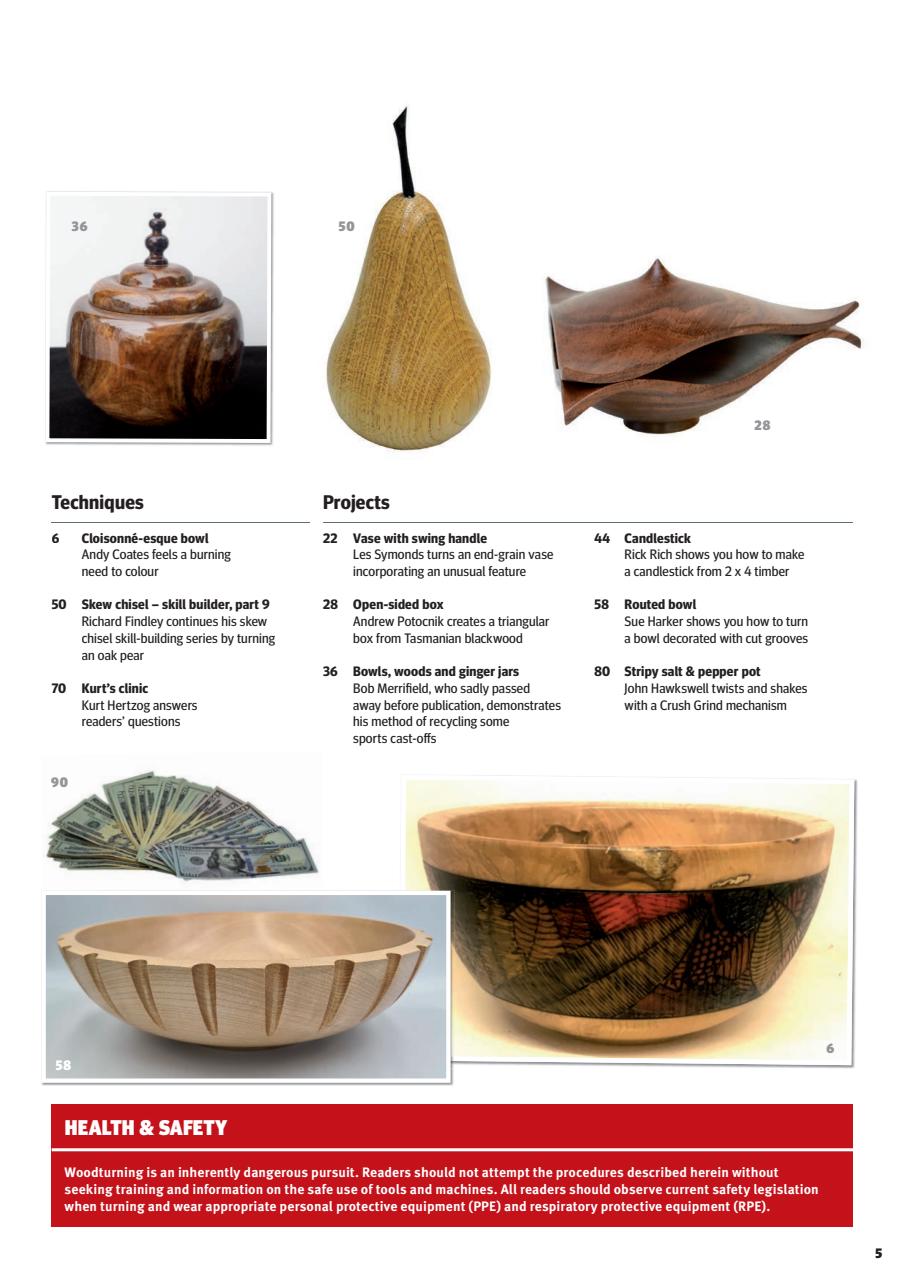 36

50

28

Techniques

6 Cloisonné-esque bowl
Andy Coates feels a burning need to colour

50 Skew chisel – skill builder, part 9
Richard Findley continues his skew chisel skill-building series by turning an oak pear

70 Kurt's clinic
Kurt Hertzog answers readers' questions

Projects

22 Vase with swing handle
Les Symonds turns an end-grain vase incorporating an unusual feature

28 Open-sided box
Andrew Potocnik creates a triangular box from Tasmanian blackwood

36 Bowls, woods and ginger jars
Bob Merrifield, who sadly passed away before publication, demonstrates his method of recycling some sports cast-offs

44 Candlestick
Rick Rich shows you how to make a candlestick from 2 x 4 timber

58 Routed bowl
Sue Harker shows you how to turn a bowl decorated with cut grooves

80 Stripy salt & pepper pot
John Hawkswell twists and shakes with a Crush Grind mechanism

90

58

6

HEALTH & SAFETY

Woodturning is an inherently dangerous pursuit. Readers should not attempt the procedures described herein without seeking training and information on the safe use of tools and machines. All readers should observe current safety legislation when turning and wear appropriate personal protective equipment (PPE) and respiratory protective equipment (RPE).

5